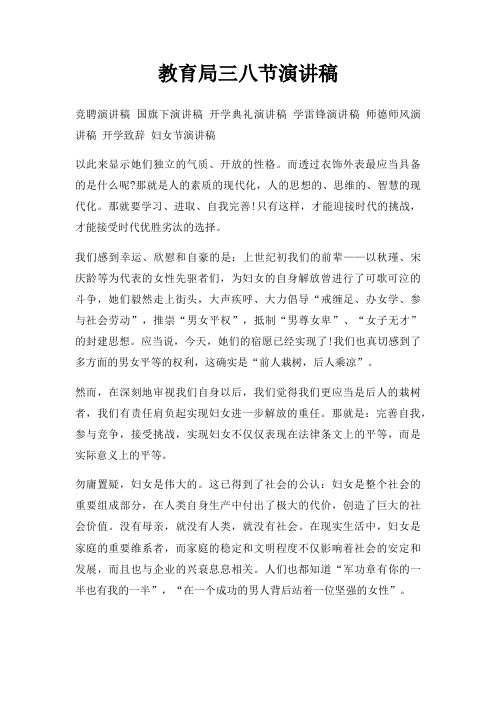 教育局三八节演讲稿

竞聘演讲稿 国旗下演讲稿 开学典礼演讲稿 学雷锋演讲稿 师德师风演讲稿 开学致辞 妇女节演讲稿

以此来显示她们独立的气质、开放的性格。而透过衣饰外表最应当具备的是什么呢?那就是人的素质的现代化，人的思想的、思维的、智慧的现代化。那就要学习、进取、自我完善!只有这样，才能迎接时代的挑战，才能接受时代优胜劣汰的选择。

我们感到幸运、欣慰和自豪的是：上世纪初我们的前辈——以秋瑾、宋庆龄等为代表的女性先驱者们，为妇女的自身解放曾进行了可歌可泣的斗争，她们毅然走上街头，大声疾呼、大力倡导“戒缠足、办女学、参与社会劳动”，推崇“男女平权”，抵制“男尊女卑”、“女子无才”的封建思想。应当说，今天，她们的宿愿已经实现了!我们也真切感到了多方面的男女平等的权利，这确实是“前人栽树，后人乘凉”。

然而，在深刻地审视我们自身以后，我们觉得我们更应当是后人的栽树者，我们有责任肩负起实现妇女进一步解放的重任。那就是：完善自我，参与竞争，接受挑战，实现妇女不仅仅表现在法律条文上的平等，而是实际意义上的平等。

勿庸置疑，妇女是伟大的。这已得到了社会的公认：妇女是整个社会的重要组成部分，在人类自身生产中付出了极大的代价，创造了巨大的社会价值。没有母亲，就没有人类，就没有社会。在现实生活中，妇女是家庭的重要维系者，而家庭的稳定和文明程度不仅影响着社会的安定和发展，而且也与企业的兴衰息息相关。人们也都知道“军功章有你的一半也有我的一半”，“在一个成功的男人背后站着一位坚强的女性”。